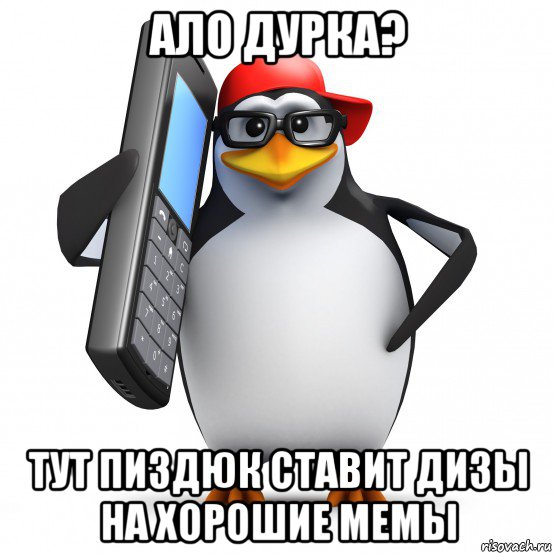 АЛО ДУРКА?

ТУТ ПИЗДЮК СТАВИТ ДИЗЫ НА ХОРОШИЕ МЕМЫ

risovach.ru